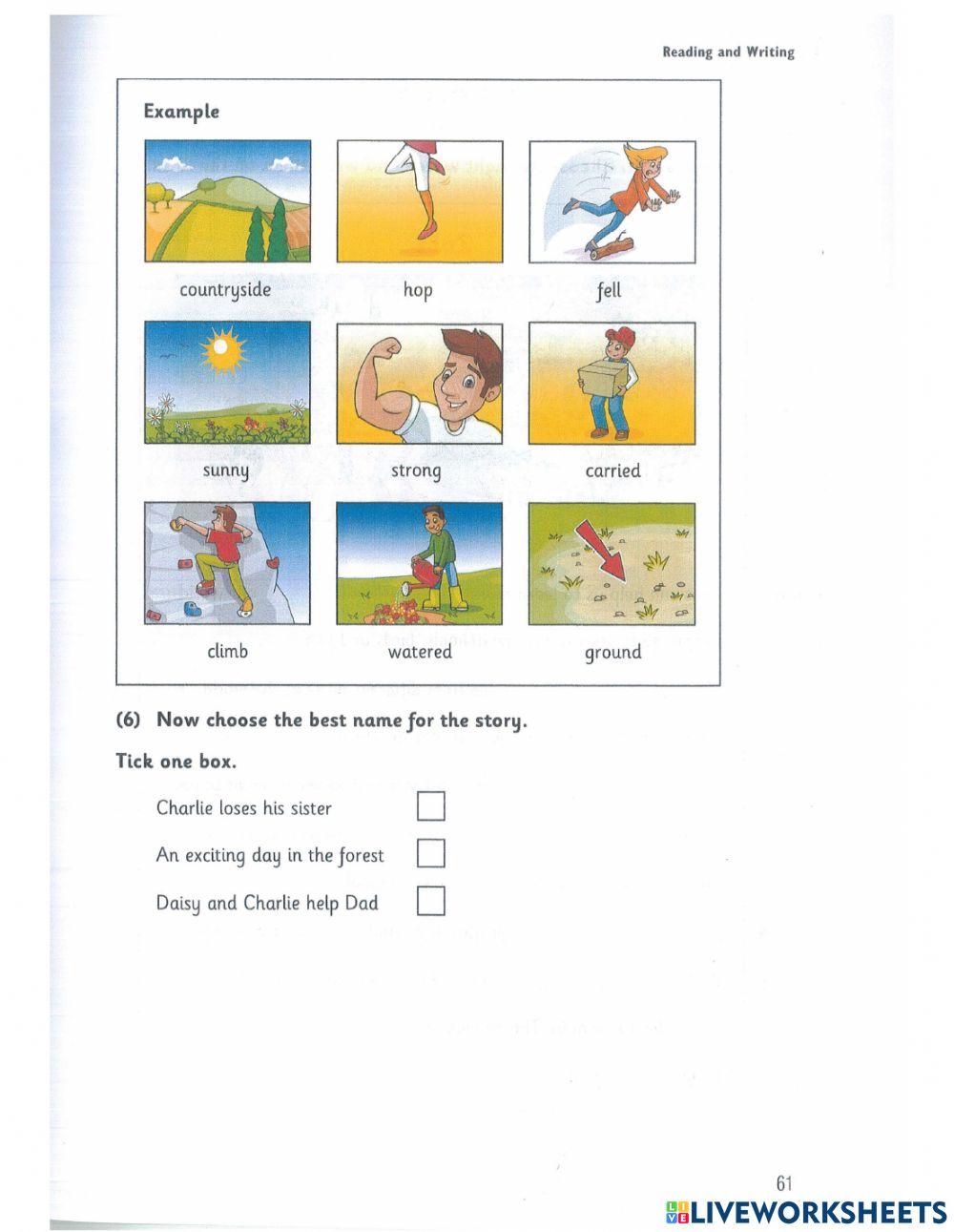 Reading and Writing

Example

countryside

hop

fell

sunny

strong

carried

climb

watered

ground

(6) Now choose the best name for the story.

Tick one box.

Charlie loses his sister

An exciting day in the forest

Daisy and Charlie help Dad

61

LIVEWORKSHEETS